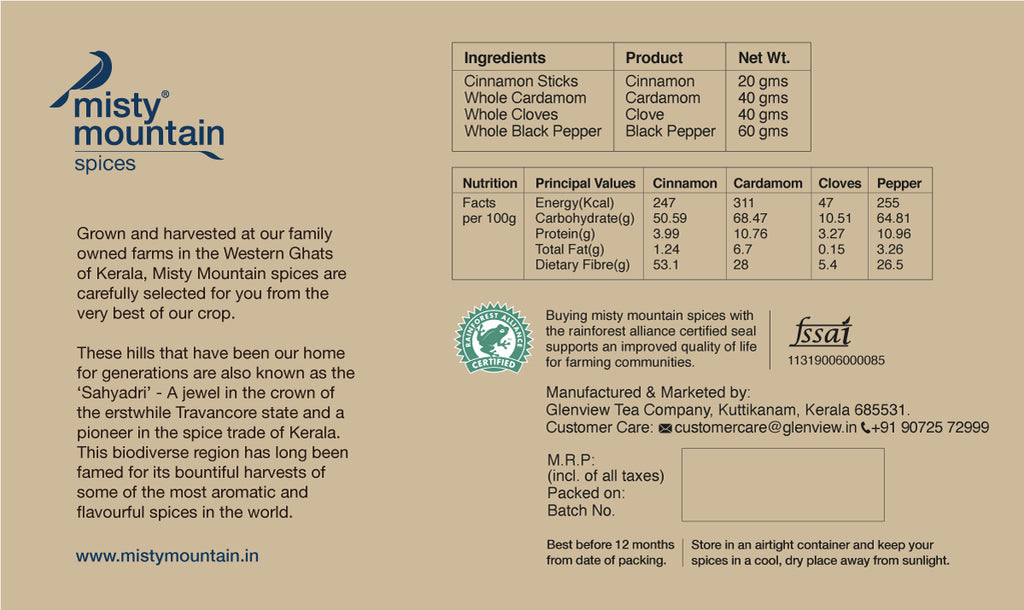 misty® mountain spices

Grown and harvested at our family owned farms in the Western Ghats of Kerala, Misty Mountain spices are carefully selected for you from the very best of our crop.

These hills that have been our home for generations are also known as the 'Sahyadri' - A jewel in the crown of the erstwhile Travancore state and a pioneer in the spice trade of Kerala. This biodiverse region has long been famed for its bountiful harvests of some of the most aromatic and flavourful spices in the world.

www.mistymountain.in

| Ingredients | Product | Net Wt. |
|---|---|---|
| Cinnamon Sticks | Cinnamon | 20 gms |
| Whole Cardamom | Cardamom | 40 gms |
| Whole Cloves | Clove | 40 gms |
| Whole Black Pepper | Black Pepper | 60 gms |

| Nutrition | Principal Values | Cinnamon | Cardamom | Cloves | Pepper |
|---|---|---|---|---|---|
| Facts per 100g | Energy(Kcal) | 247 | 311 | 47 | 255 |
| | Carbohydrate(g) | 50.59 | 68.47 | 10.51 | 64.81 |
| | Protein(g) | 3.99 | 10.76 | 3.27 | 10.96 |
| | Total Fat(g) | 1.24 | 6.7 | 0.15 | 3.26 |
| | Dietary Fibre(g) | 53.1 | 28 | 5.4 | 26.5 |

RAINFOREST ALLIANCE CERTIFIED

Buying misty mountain spices with the rainforest alliance certified seal supports an improved quality of life for farming communities.

fssai
11319006000085

Manufactured & Marketed by:
Glenview Tea Company, Kuttikanam, Kerala 685531.
Customer Care: customercare@glenview.in +91 90725 72999

M.R.P:
(incl. of all taxes)
Packed on:
Batch No.

Best before 12 months from date of packing.

Store in an airtight container and keep your spices in a cool, dry place away from sunlight.